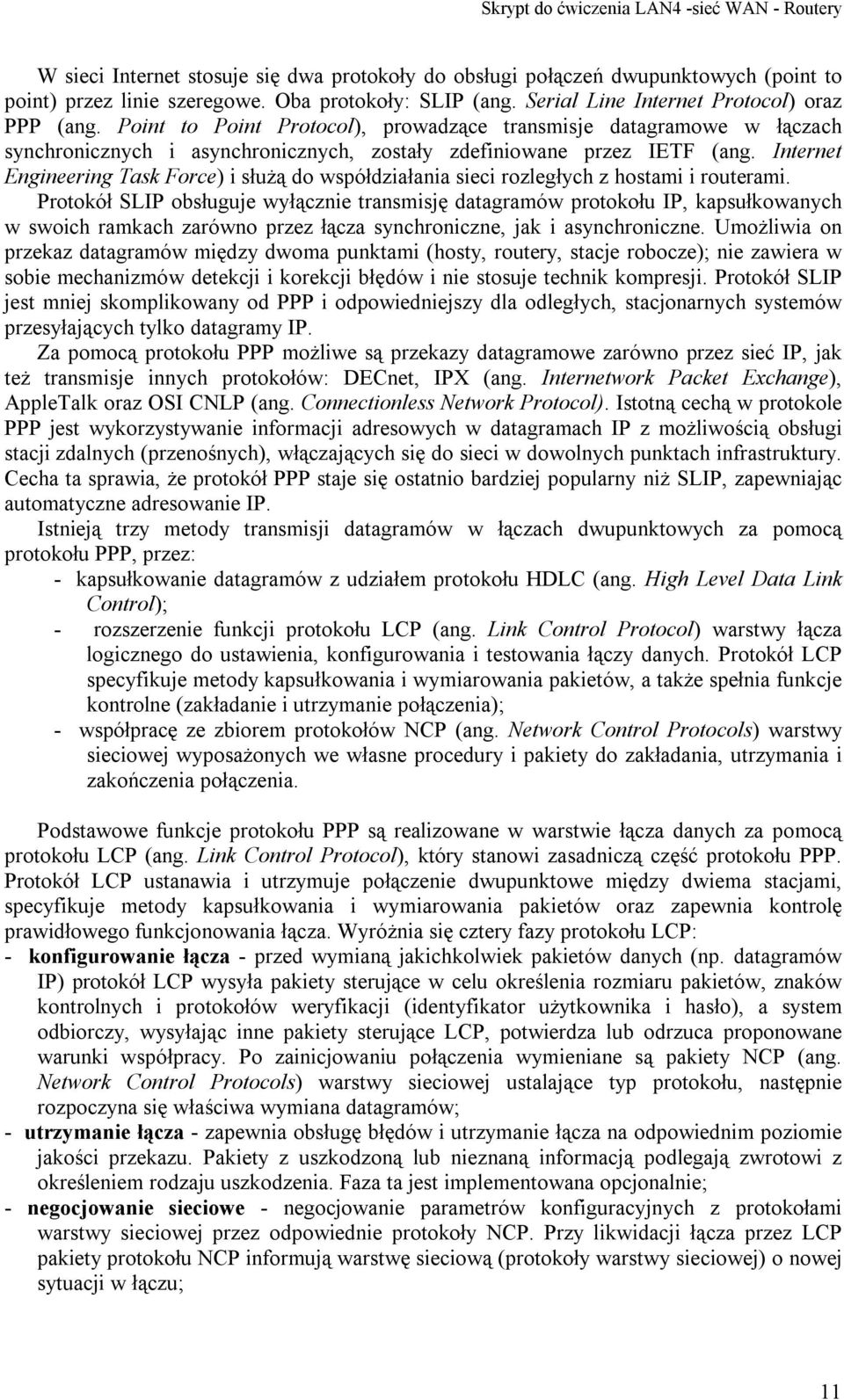 Skrypt do ćwiczenia LAN4 -sieć WAN - Routery

W sieci Internet stosuje się dwa protokoły do obsługi połączeń dwupunktowych (point to point) przez linie szeregowe. Oba protokoły: SLIP (ang. Serial Line Internet Protocol) oraz PPP (ang. Point to Point Protocol), prowadzące transmisje datagramowe w łączach synchronicznych i asynchronicznych, zostały zdefiniowane przez IETF (ang. Internet Engineering Task Force) i służą do współdziałania sieci rozległych z hostami i routerami. Protokół SLIP obsługuje wyłącznie transmisję datagramów protokołu IP, kapsułkowanych w swoich ramkach zarówno przez łącza synchroniczne, jak i asynchroniczne. Umożliwia on przekaz datagramów między dwoma punktami (hosty, routery, stacje robocze); nie zawiera w sobie mechanizmów detekcji i korekcji błędów i nie stosuje technik kompresji. Protokół SLIP jest mniej skomplikowany od PPP i odpowiedniejszy dla odległych, stacjonarnych systemów przesyłających tylko datagramy IP.

Za pomocą protokołu PPP możliwe są przekazy datagramowe zarówno przez sieć IP, jak też transmisje innych protokołów: DECnet, IPX (ang. Internetwork Packet Exchange), AppleTalk oraz OSI CNLP (ang. Connectionless Network Protocol). Istotną cechą w protokole PPP jest wykorzystywanie informacji adresowych w datagramach IP z możliwością obsługi stacji zdalnych (przenośnych), włączających się do sieci w dowolnych punktach infrastruktury. Cecha ta sprawia, że protokół PPP staje się ostatnio bardziej popularny niż SLIP, zapewniając automatyczne adresowanie IP.

Istnieją trzy metody transmisji datagramów w łączach dwupunktowych za pomocą protokołu PPP, przez:
- kapsułkowanie datagramów z udziałem protokołu HDLC (ang. High Level Data Link Control);
- rozszerzenie funkcji protokołu LCP (ang. Link Control Protocol) warstwy łącza logicznego do ustawienia, konfigurowania i testowania łączy danych. Protokół LCP specyfikuje metody kapsułkowania i wymiarowania pakietów, a także spełnia funkcje kontrolne (zakładanie i utrzymanie połączenia);
- współpracę ze zbiorem protokołów NCP (ang. Network Control Protocols) warstwy sieciowej wyposażonych we własne procedury i pakiety do zakładania, utrzymania i zakończenia połączenia.

Podstawowe funkcje protokołu PPP są realizowane w warstwie łącza danych za pomocą protokołu LCP (ang. Link Control Protocol), który stanowi zasadniczą część protokołu PPP. Protokół LCP ustanawia i utrzymuje połączenie dwupunktowe między dwiema stacjami, specyfikuje metody kapsułkowania i wymiarowania pakietów oraz zapewnia kontrolę prawidłowego funkcjonowania łącza. Wyróżnia się cztery fazy protokołu LCP:
- konfigurowanie łącza - przed wymianą jakichkolwiek pakietów danych (np. datagramów IP) protokół LCP wysyła pakiety sterujące w celu określenia rozmiaru pakietów, znaków kontrolnych i protokołów weryfikacji (identyfikator użytkownika i hasło), a system odbiorczy, wysyłając inne pakiety sterujące LCP, potwierdza lub odrzuca proponowane warunki współpracy. Po zainicjowaniu połączenia wymieniane są pakiety NCP (ang. Network Control Protocols) warstwy sieciowej ustalające typ protokołu, następnie rozpoczyna się właściwa wymiana datagramów;
- utrzymanie łącza - zapewnia obsługę błędów i utrzymanie łącza na odpowiednim poziomie jakości przekazu. Pakiety z uszkodzoną lub nieznaną informacją podlegają zwrotowi z określeniem rodzaju uszkodzenia. Faza ta jest implementowana opcjonalnie;
- negocjowanie sieciowe - negocjowanie parametrów konfiguracyjnych z protokołami warstwy sieciowej przez odpowiednie protokoły NCP. Przy likwidacji łącza przez LCP pakiety protokołu NCP informują warstwę sieciową (protokoły warstwy sieciowej) o nowej sytuacji w łączu;

11